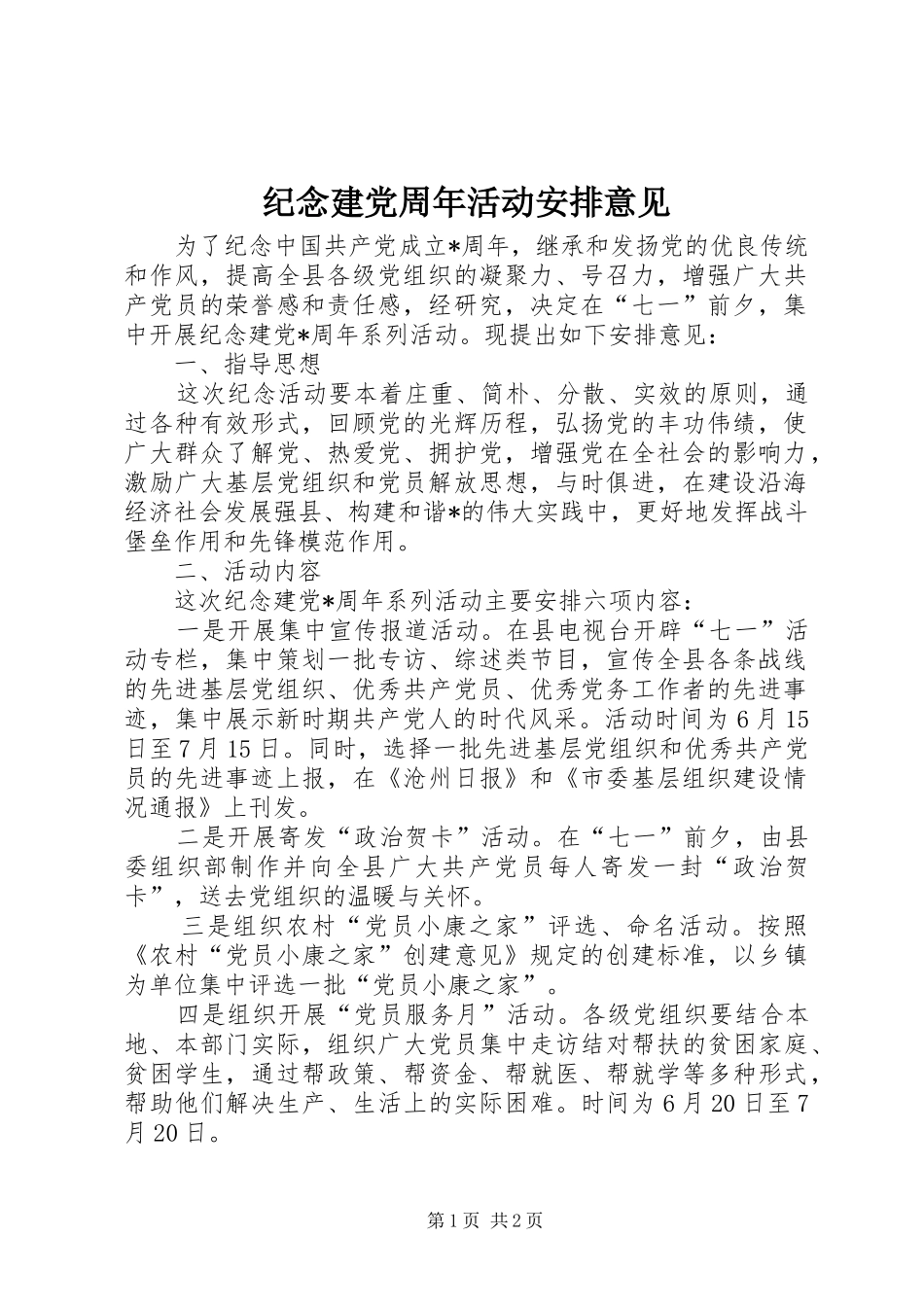 纪念建党周年活动安排意见

为了纪念中国共产党成立*周年，继承和发扬党的优良传统和作风，提高全县各级党组织的凝聚力、号召力，增强广大共产党员的荣誉感和责任感，经研究，决定在“七一”前夕，集中开展纪念建党*周年系列活动。现提出如下安排意见：

一、指导思想

这次纪念活动要本着庄重、简朴、分散、实效的原则，通过各种有效形式，回顾党的光辉历程，弘扬党的丰功伟绩，使广大群众了解党、热爱党、拥护党，增强党在全社会的影响力，激励广大基层党组织和党员解放思想，与时俱进，在建设沿海经济社会发展强县、构建和谐*的伟大实践中，更好地发挥战斗堡垒作用和先锋模范作用。

二、活动内容

这次纪念建党*周年系列活动主要安排六项内容：

一是开展集中宣传报道活动。在县电视台开辟“七一”活动专栏，集中策划一批专访、综述类节目，宣传全县各条战线的先进基层党组织、优秀共产党员、优秀党务工作者的先进事迹，集中展示新时期共产党人的时代风采。活动时间为6月15日至7月15日。同时，选择一批先进基层党组织和优秀共产党员的先进事迹上报，在《沧州日报》和《市委基层组织建设情况通报》上刊发。

二是开展寄发“政治贺卡”活动。在“七一”前夕，由县委组织部制作并向全县广大共产党员每人寄发一封“政治贺卡”，送去党组织的温暖与关怀。

三是组织农村“党员小康之家”评选、命名活动。按照《农村“党员小康之家”创建意见》规定的创建标准，以乡镇为单位集中评选一批“党员小康之家”。

四是组织开展“党员服务月”活动。各级党组织要结合本地、本部门实际，组织广大党员集中走访结对帮扶的贫困家庭、贫困学生，通过帮政策、帮资金、帮就医、帮就学等多种形式，帮助他们解决生产、生活上的实际困难。时间为6月20日至7月20日。

第1页 共2页